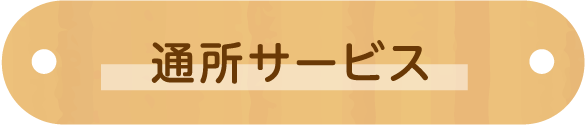 通所サービス